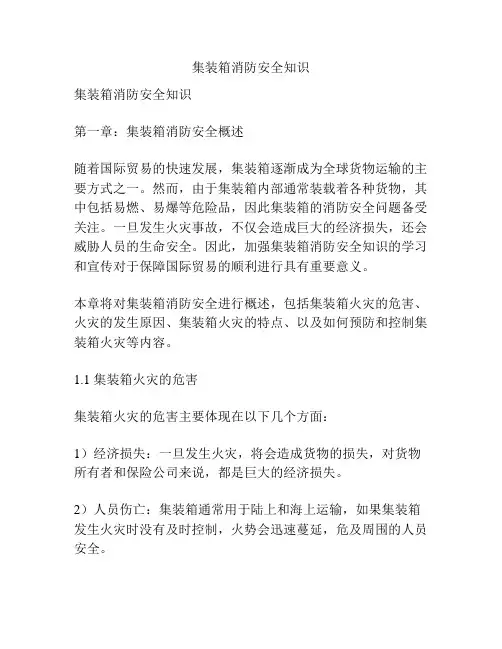 集装箱消防安全知识

集装箱消防安全知识

第一章：集装箱消防安全概述

随着国际贸易的快速发展，集装箱逐渐成为全球货物运输的主要方式之一。然而，由于集装箱内部通常装载着各种货物，其中包括易燃、易爆等危险品，因此集装箱的消防安全问题备受关注。一旦发生火灾事故，不仅会造成巨大的经济损失，还会威胁人员的生命安全。因此，加强集装箱消防安全知识的学习和宣传对于保障国际贸易的顺利进行具有重要意义。

本章将对集装箱消防安全进行概述，包括集装箱火灾的危害、火灾的发生原因、集装箱火灾的特点、以及如何预防和控制集装箱火灾等内容。

1.1 集装箱火灾的危害

集装箱火灾的危害主要体现在以下几个方面：

1）经济损失：一旦发生火灾，将会造成货物的损失，对货物所有者和保险公司来说，都是巨大的经济损失。

2）人员伤亡：集装箱通常用于陆上和海上运输，如果集装箱发生火灾时没有及时控制，火势会迅速蔓延，危及周围的人员安全。